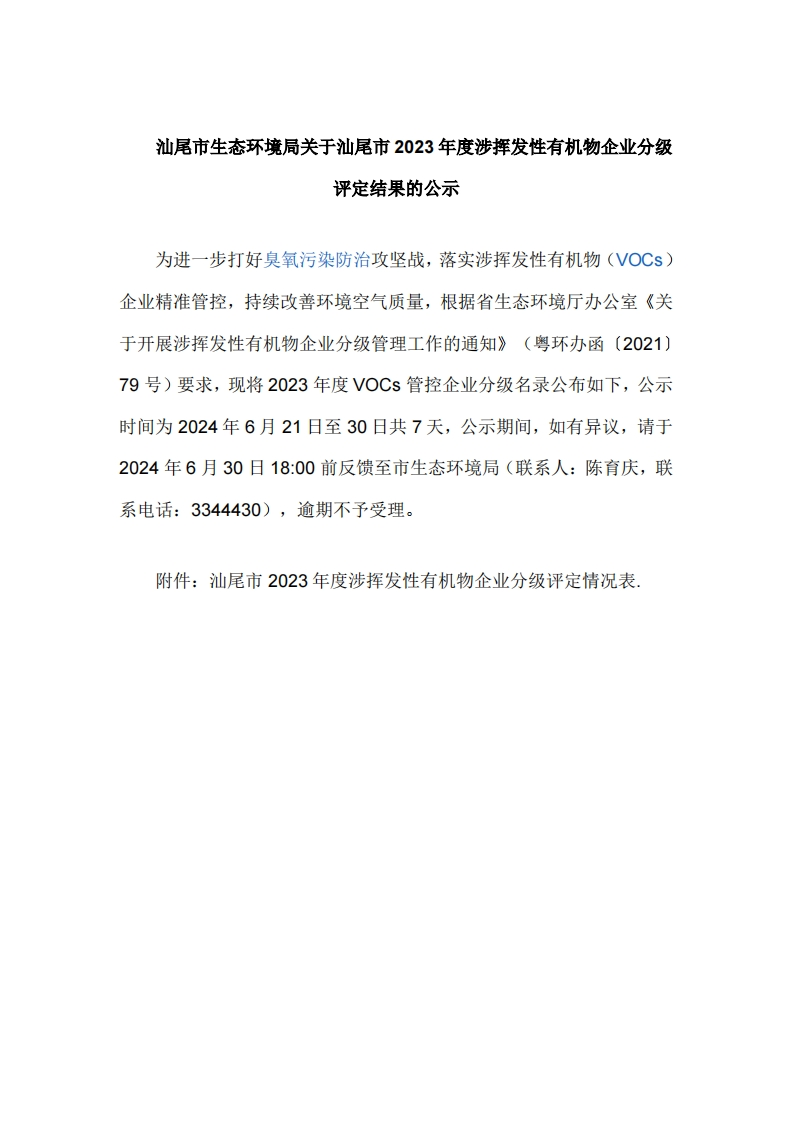 汕尾市生态环境局关于汕尾市 2023 年度涉挥发性有机物企业分级评定结果的公示

为进一步打好臭氧污染防治攻坚战，落实涉挥发性有机物（VOCs）企业精准管控，持续改善环境空气质量，根据省生态环境厅办公室《关于开展涉挥发性有机物企业分级管理工作的通知》（粤环办函〔2021〕79 号）要求，现将 2023 年度 VOCs 管控企业分级名录公布如下，公示时间为 2024 年 6 月 21 日至 30 日共 7 天，公示期间，如有异议，请于 2024 年 6 月 30 日 18:00 前反馈至市生态环境局（联系人：陈育庆，联系电话：3344430），逾期不予受理。

附件：汕尾市 2023 年度涉挥发性有机物企业分级评定情况表.